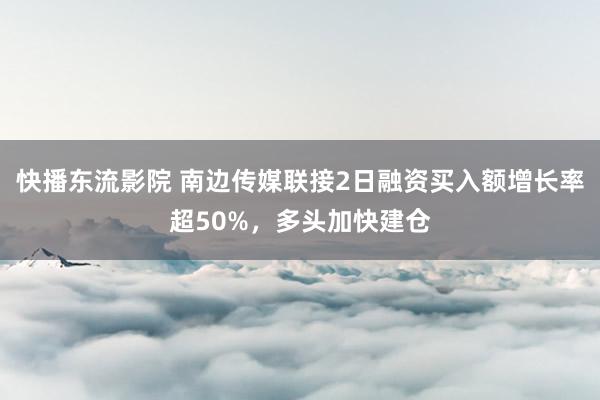 快播东流影院 南边传媒联接2日融资买入额增长率超50%，多头加快建仓